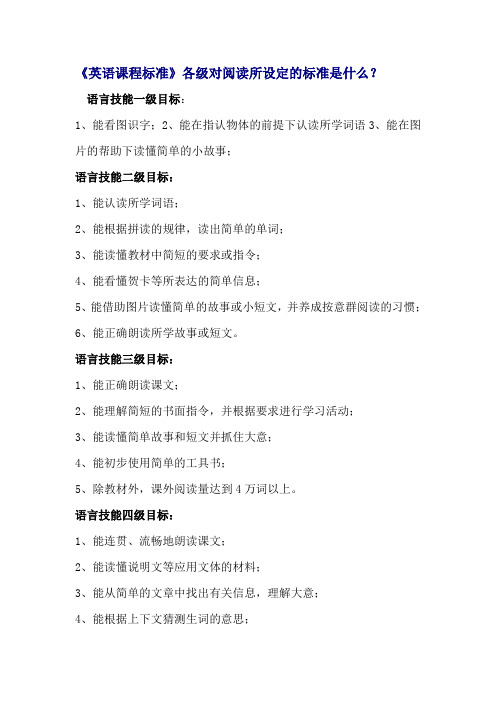 《英语课程标准》各级对阅读所设定的标准是什么？

语言技能一级目标：

1、能看图识字；2、能在指认物体的前提下认读所学词语 3、能在图片的帮助下读懂简单的小故事；

语言技能二级目标：

1、能认读所学词语；

2、能根据拼读的规律，读出简单的单词；

3、能读懂教材中简短的要求或指令；

4、能看懂贺卡等所表达的简单信息；

5、能借助图片读懂简单的故事或小短文，并养成按意群阅读的习惯；

6、能正确朗读所学故事或短文。

语言技能三级目标：

1、能正确朗读课文；

2、能理解简短的书面指令，并根据要求进行学习活动；

3、能读懂简单故事和短文并抓住大意；

4、能初步使用简单的工具书；

5、除教材外，课外阅读量达到 4 万词以上。

语言技能四级目标：

1、能连贯、流畅地朗读课文；

2、能读懂说明文等应用文体的材料；

3、能从简单的文章中找出有关信息，理解大意；

4、能根据上下文猜测生词的意思；